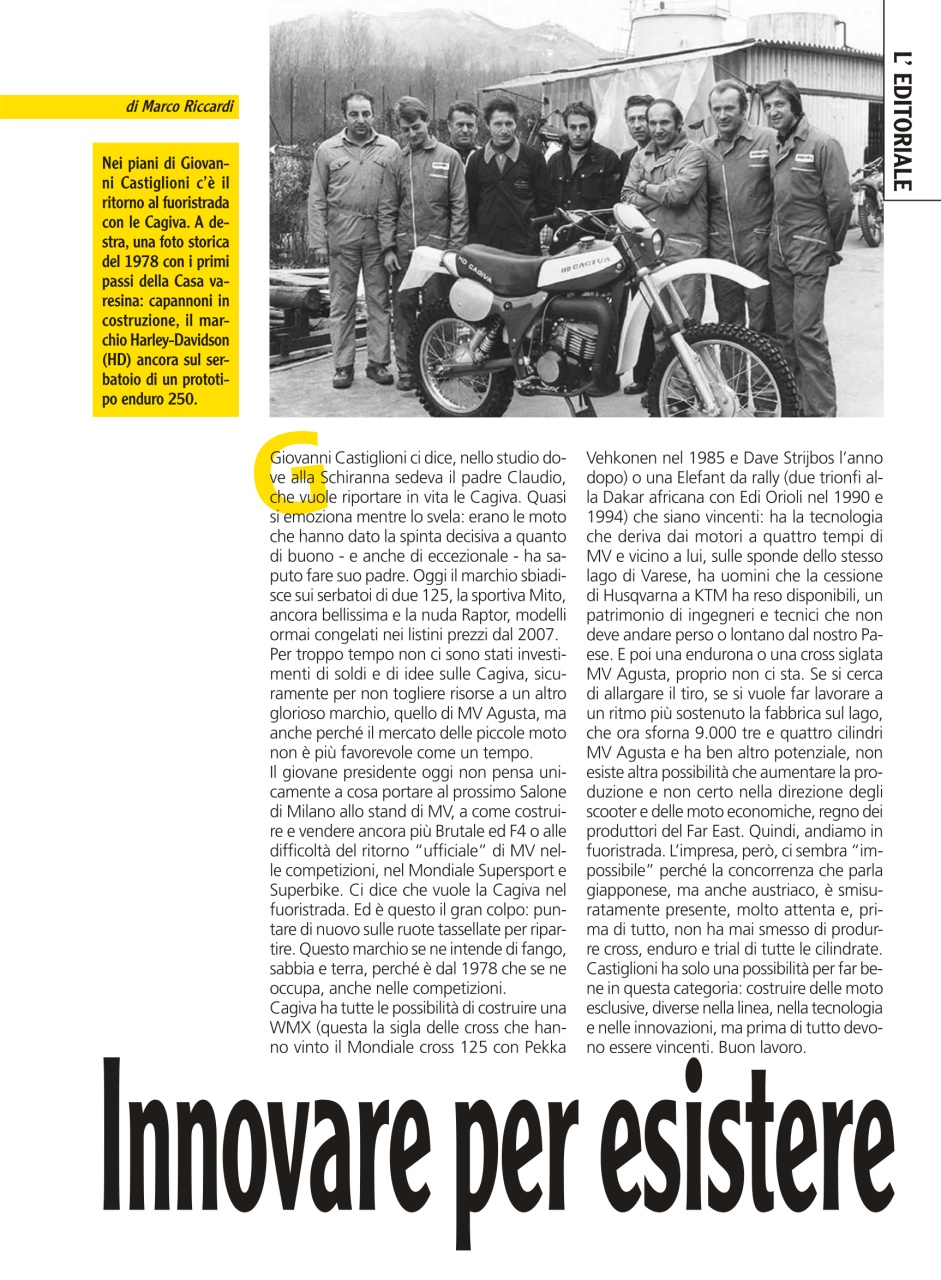 L' EDITORIALE

di Marco Riccardi

Nei piani di Giovanni Castiglioni c'è il ritorno al fuoristrada con le Cagiva. A destra, una foto storica del 1978 con i primi passi della Casa varesina: capannoni in costruzione, il marchio Harley-Davidson (HD) ancora sul serbatoio di un prototipo enduro 250.

HD CAGIVA

HD CAGIVA

Giovanni Castiglioni ci dice, nello studio dove alla Schiranna sedeva il padre Claudio, che vuole riportare in vita le Cagiva. Quasi si emoziona mentre lo svela: erano le moto che hanno dato la spinta decisiva a quanto di buono - e anche di eccezionale - ha saputo fare suo padre. Oggi il marchio sbiadisce sui serbatoi di due 125, la sportiva Mito, ancora bellissima e la nuda Raptor, modelli ormai congelati nei listini prezzi dal 2007.
Per troppo tempo non ci sono stati investimenti di soldi e di idee sulle Cagiva, sicuramente per non togliere risorse a un altro glorioso marchio, quello di MV Agusta, ma anche perché il mercato delle piccole moto non è più favorevole come un tempo.
Il giovane presidente oggi non pensa unicamente a cosa portare al prossimo Salone di Milano allo stand di MV, a come costruire e vendere ancora più Brutale ed F4 o alle difficoltà del ritorno "ufficiale" di MV nelle competizioni, nel Mondiale Supersport e Superbike. Ci dice che vuole la Cagiva nel fuoristrada. Ed è questo il gran colpo: puntare di nuovo sulle ruote tassellate per ripartire. Questo marchio se ne intende di fango, sabbia e terra, perché è dal 1978 che se ne occupa, anche nelle competizioni.
Cagiva ha tutte le possibilità di costruire una WMX (questa la sigla delle cross che hanno vinto il Mondiale cross 125 con Pekka Vehkonen nel 1985 e Dave Strijbos l'anno dopo) o una Elefant da rally (due trionfi alla Dakar africana con Edi Orioli nel 1990 e 1994) che siano vincenti: ha la tecnologia che deriva dai motori a quattro tempi di MV e vicino a lui, sulle sponde dello stesso lago di Varese, ha uomini che la cessione di Husqvarna a KTM ha reso disponibili, un patrimonio di ingegneri e tecnici che non deve andare perso o lontano dal nostro Paese. E poi una endurona o una cross siglata MV Agusta, proprio non ci sta. Se si cerca di allargare il tiro, se si vuole far lavorare a un ritmo più sostenuto la fabbrica sul lago, che ora sforna 9.000 tre e quattro cilindri MV Agusta e ha ben altro potenziale, non esiste altra possibilità che aumentare la produzione e non certo nella direzione degli scooter e delle moto economiche, regno dei produttori del Far East. Quindi, andiamo in fuoristrada. L'impresa, però, ci sembra "impossibile" perché la concorrenza che parla giapponese, ma anche austriaco, è smisuratamente presente, molto attenta e, prima di tutto, non ha mai smesso di produrre cross, enduro e trial di tutte le cilindrate.
Castiglioni ha solo una possibilità per far bene in questa categoria: costruire delle moto esclusive, diverse nella linea, nella tecnologia e nelle innovazioni, ma prima di tutto devono essere vincenti. Buon lavoro.

Innovare per esistere